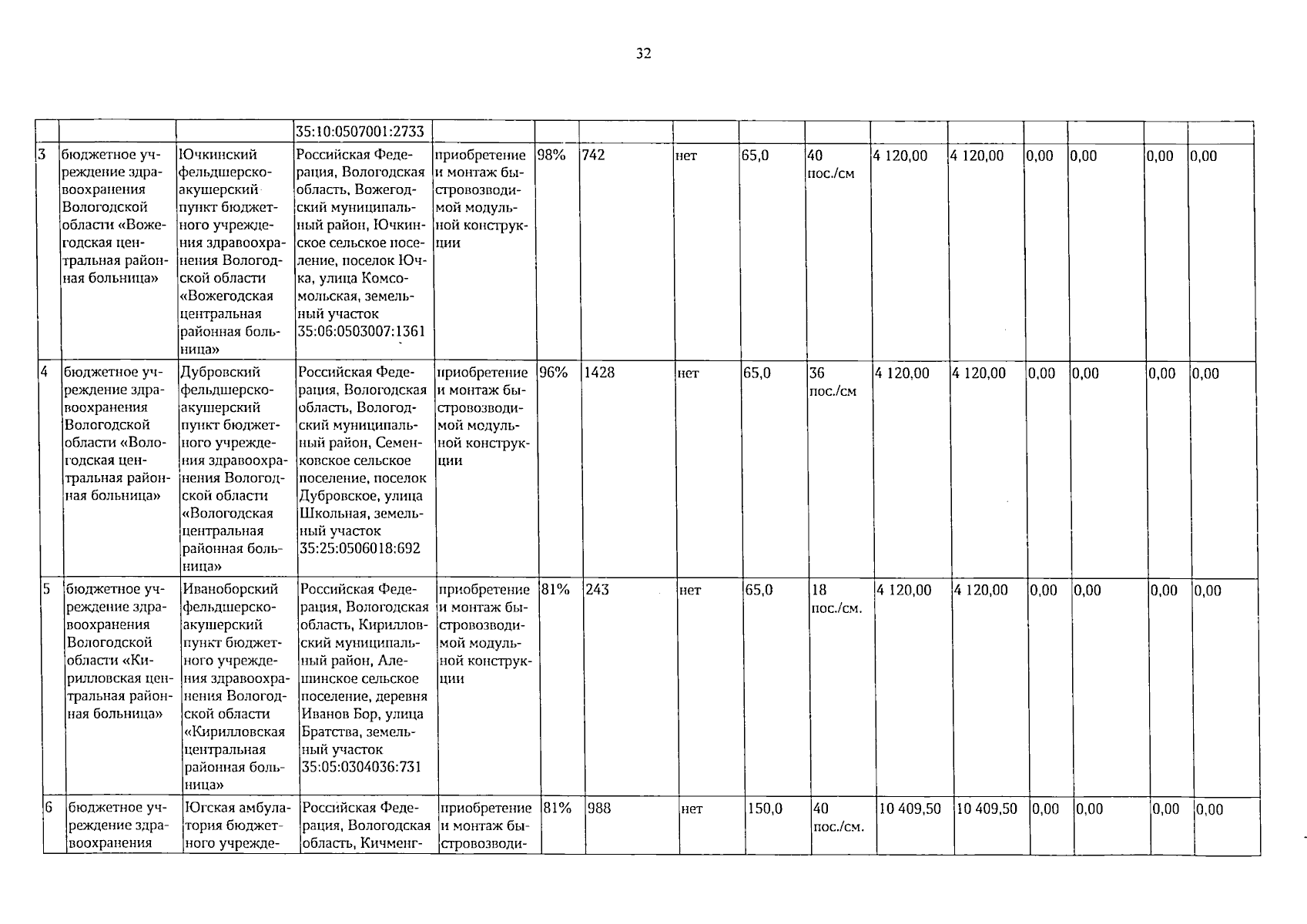 32

|  |  |  | 35:10:0507001:2733 |  |  |  |  |  |  |  |  |  |  |  |  |
|---|---|---|---|---|---|---|---|---|---|---|---|---|---|---|---|
| 3 | бюджетное учреждение здравоохранения Вологодской области «Вожегодская центральная районная больница» | Ючкинский фельдшерско-акушерский пункт бюджетного учреждения здравоохранения Вологодской области «Вожегодская центральная районная больница» | Российская Федерация, Вологодская область, Вожегодский муниципальный район, Ючкинское сельское поселение, поселок Ючка, улица Комсомольская, земельный участок 35:06:0503007:1361 | приобретение и монтаж быстровозводимой модульной конструкции | 98% | 742 | нет | 65,0 | 40 пос./см | 4 120,00 | 4 120,00 | 0,00 | 0,00 | 0,00 | 0,00 |
| 4 | бюджетное учреждение здравоохранения Вологодской области «Вологодская центральная районная больница» | Дубровский фельдшерско-акушерский пункт бюджетного учреждения здравоохранения Вологодской области «Вологодская центральная районная больница» | Российская Федерация, Вологодская область, Вологодский муниципальный район, Семенковское сельское поселение, поселок Дубровское, улица Школьная, земельный участок 35:25:0506018:692 | приобретение и монтаж быстровозводимой модульной конструкции | 96% | 1428 | нет | 65,0 | 36 пос./см | 4 120,00 | 4 120,00 | 0,00 | 0,00 | 0,00 | 0,00 |
| 5 | бюджетное учреждение здравоохранения Вологодской области «Кирилловская центральная районная больница» | Иваноборский фельдшерско-акушерский пункт бюджетного учреждения здравоохранения Вологодской области «Кирилловская центральная районная больница» | Российская Федерация, Вологодская область, Кирилловский муниципальный район, Алешинское сельское поселение, деревня Иванов Бор, улица Братства, земельный участок 35:05:0304036:731 | приобретение и монтаж быстровозводимой модульной конструкции | 81% | 243 | нет | 65,0 | 18 пос./см. | 4 120,00 | 4 120,00 | 0,00 | 0,00 | 0,00 | 0,00 |
| 6 | бюджетное учреждение здравоохранения | Югская амбулатория бюджетного учрежде- | Российская Федерация, Вологодская область, Кичменг- | приобретение и монтаж быстровозводи- | 81% | 988 | нет | 150,0 | 40 пос./см. | 10 409,50 | 10 409,50 | 0,00 | 0,00 | 0,00 | 0,00 |